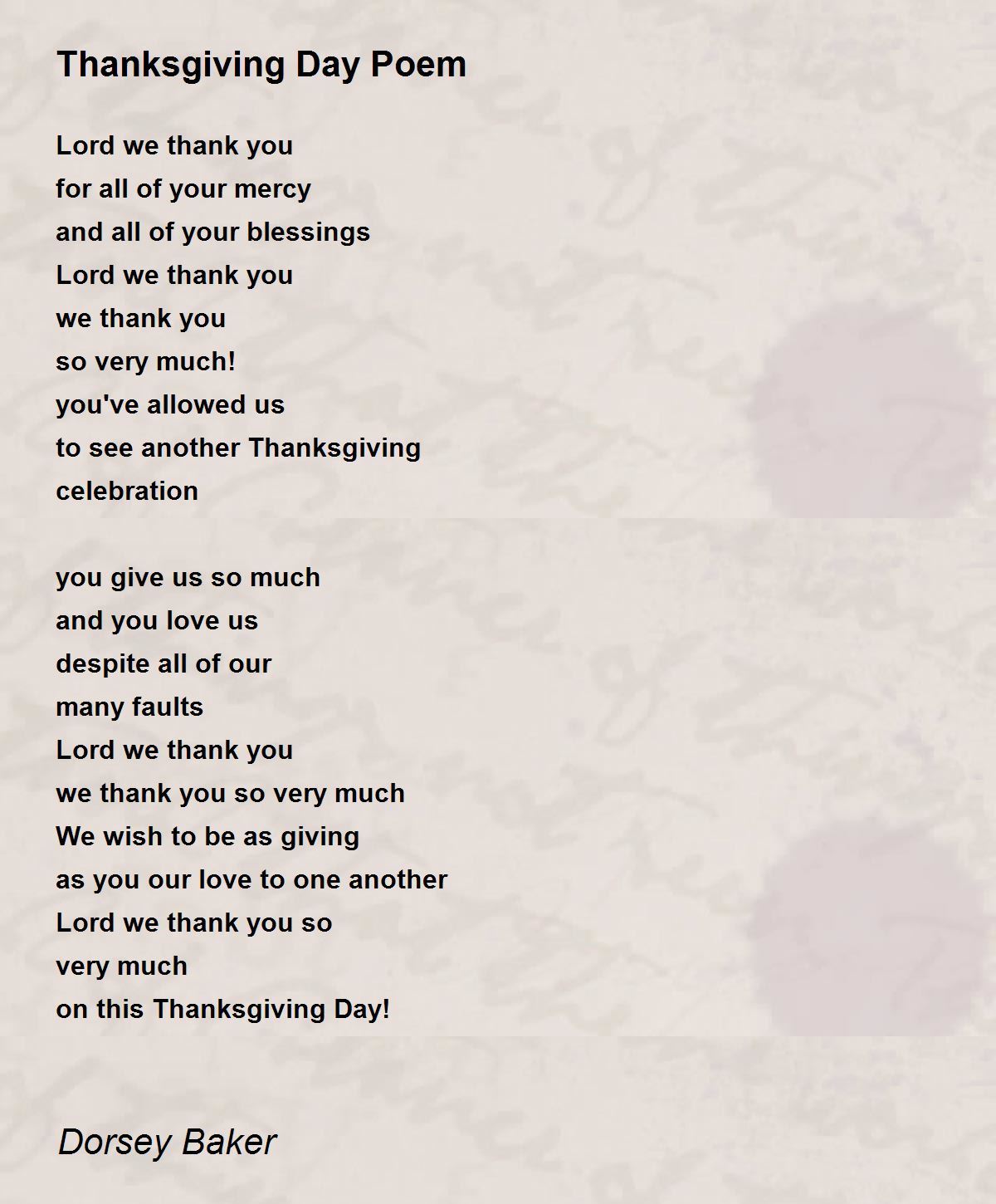 Thanksgiving Day Poem

Lord we thank you
for all of your mercy
and all of your blessings
Lord we thank you
we thank you
so very much!
you've allowed us
to see another Thanksgiving
celebration

you give us so much
and you love us
despite all of our
many faults
Lord we thank you
we thank you so very much
We wish to be as giving
as you our love to one another
Lord we thank you so
very much
on this Thanksgiving Day!

Dorsey Baker